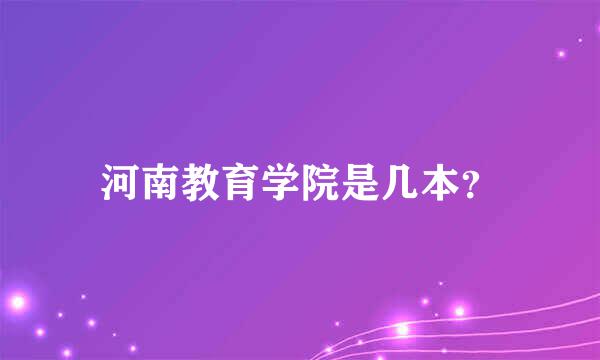 河南教育学院是几本？